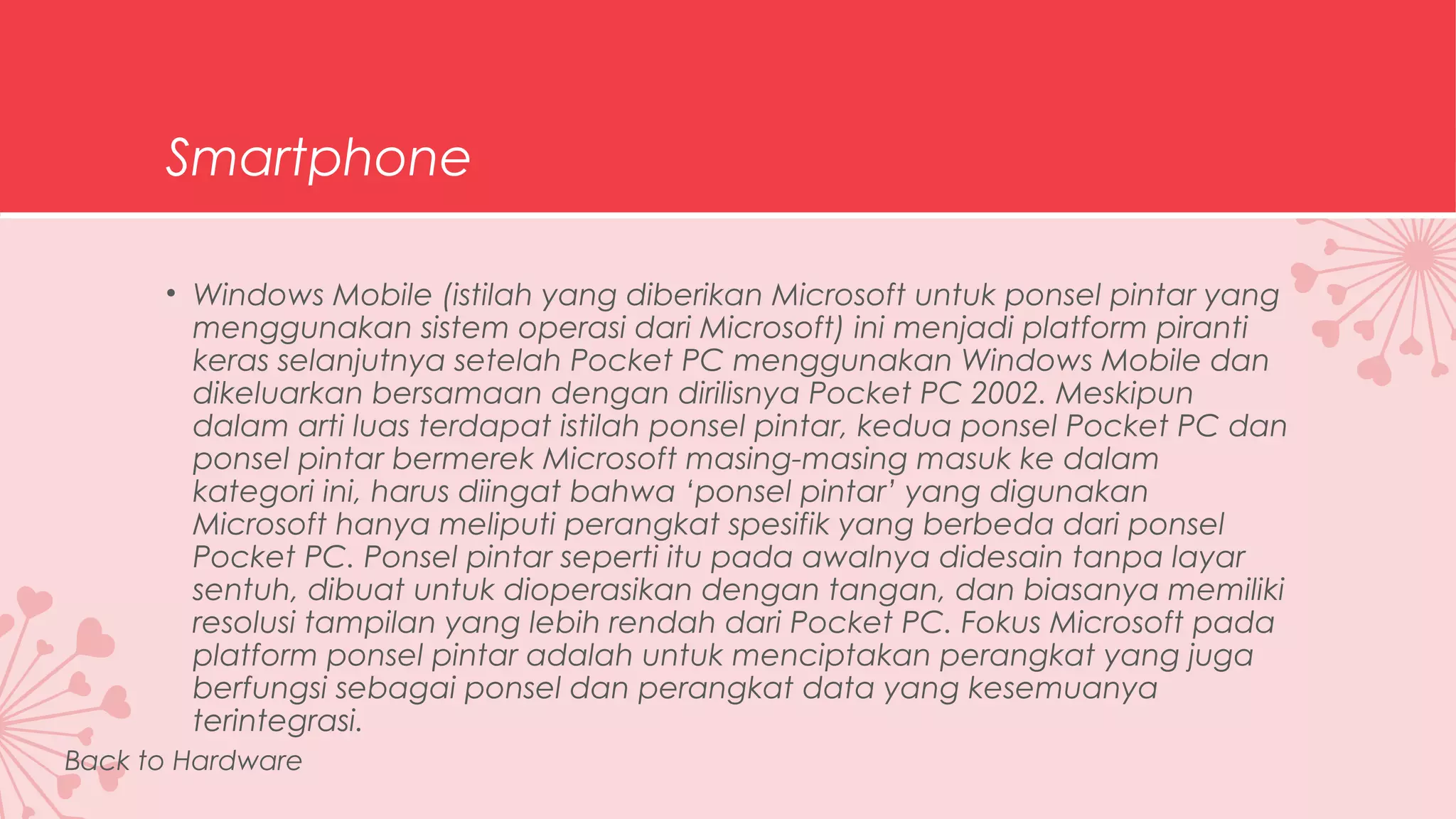 Smartphone

• Windows Mobile (istilah yang diberikan Microsoft untuk ponsel pintar yang menggunakan sistem operasi dari Microsoft) ini menjadi platform piranti keras selanjutnya setelah Pocket PC menggunakan Windows Mobile dan dikeluarkan bersamaan dengan dirilisnya Pocket PC 2002. Meskipun dalam arti luas terdapat istilah ponsel pintar, kedua ponsel Pocket PC dan ponsel pintar bermerek Microsoft masing-masing masuk ke dalam kategori ini, harus diingat bahwa ‘ponsel pintar’ yang digunakan Microsoft hanya meliputi perangkat spesifik yang berbeda dari ponsel Pocket PC. Ponsel pintar seperti itu pada awalnya didesain tanpa layar sentuh, dibuat untuk dioperasikan dengan tangan, dan biasanya memiliki resolusi tampilan yang lebih rendah dari Pocket PC. Fokus Microsoft pada platform ponsel pintar adalah untuk menciptakan perangkat yang juga berfungsi sebagai ponsel dan perangkat data yang kesemuanya terintegrasi.

Back to Hardware